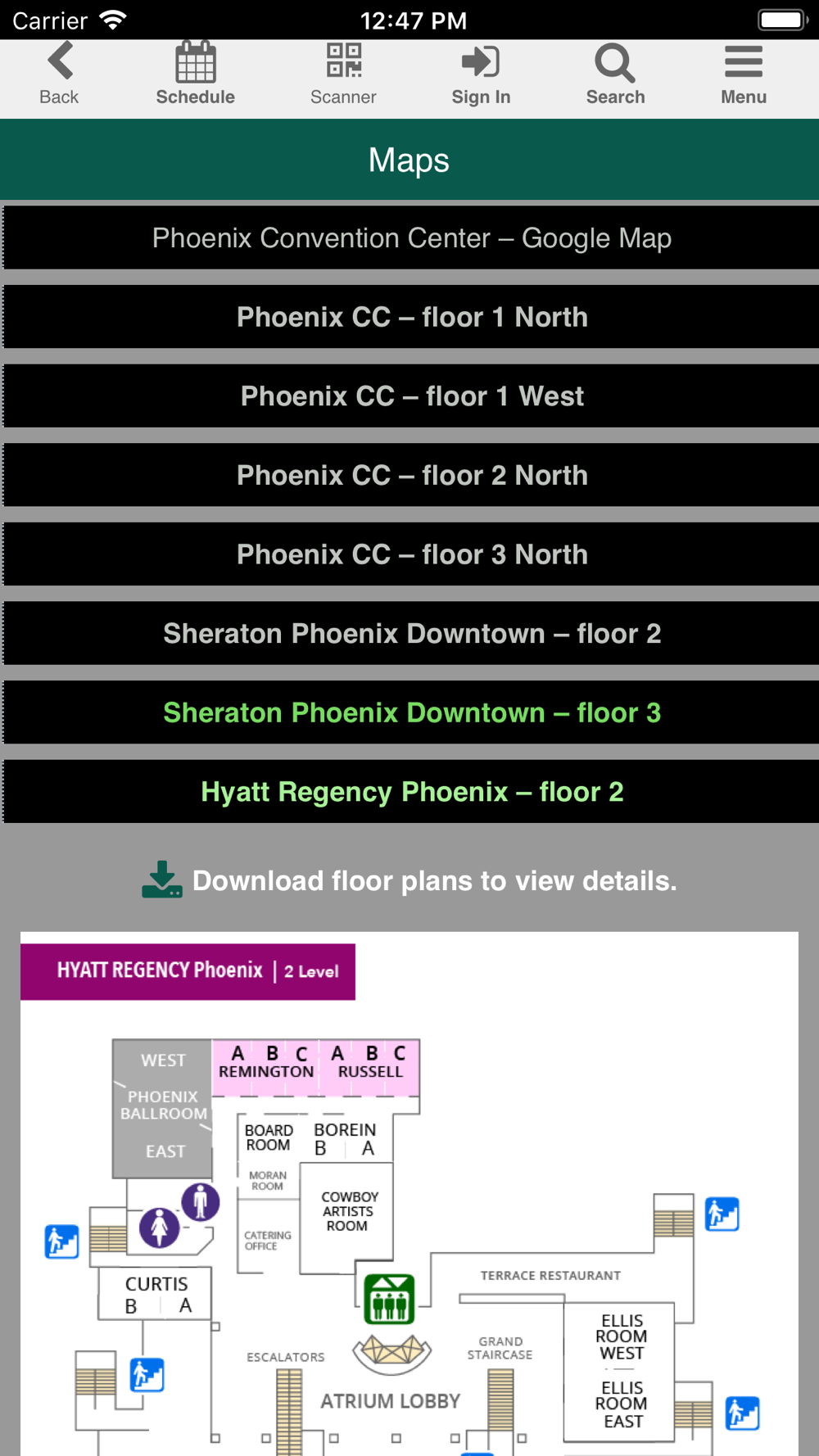 Carrier 12:47 PM

Back Schedule Scanner Sign In Search Menu

Maps

Phoenix Convention Center – Google Map

Phoenix CC – floor 1 North

Phoenix CC – floor 1 West

Phoenix CC – floor 2 North

Phoenix CC – floor 3 North

Sheraton Phoenix Downtown – floor 2

Sheraton Phoenix Downtown – floor 3

Hyatt Regency Phoenix – floor 2

Download floor plans to view details.

HYATT REGENCY Phoenix | 2 Level

WEST PHOENIX BALLROOM EAST

A B C REMINGTON

A B C RUSSELL

BOARD ROOM

BOREIN B A

MORAN ROOM

COWBOY ARTISTS ROOM

CATERING OFFICE

CURTIS B A

TERRACE RESTAURANT

ELLIS ROOM WEST

ELLIS ROOM EAST

ESCALATORS

GRAND STAIRCASE

ATRIUM LOBBY